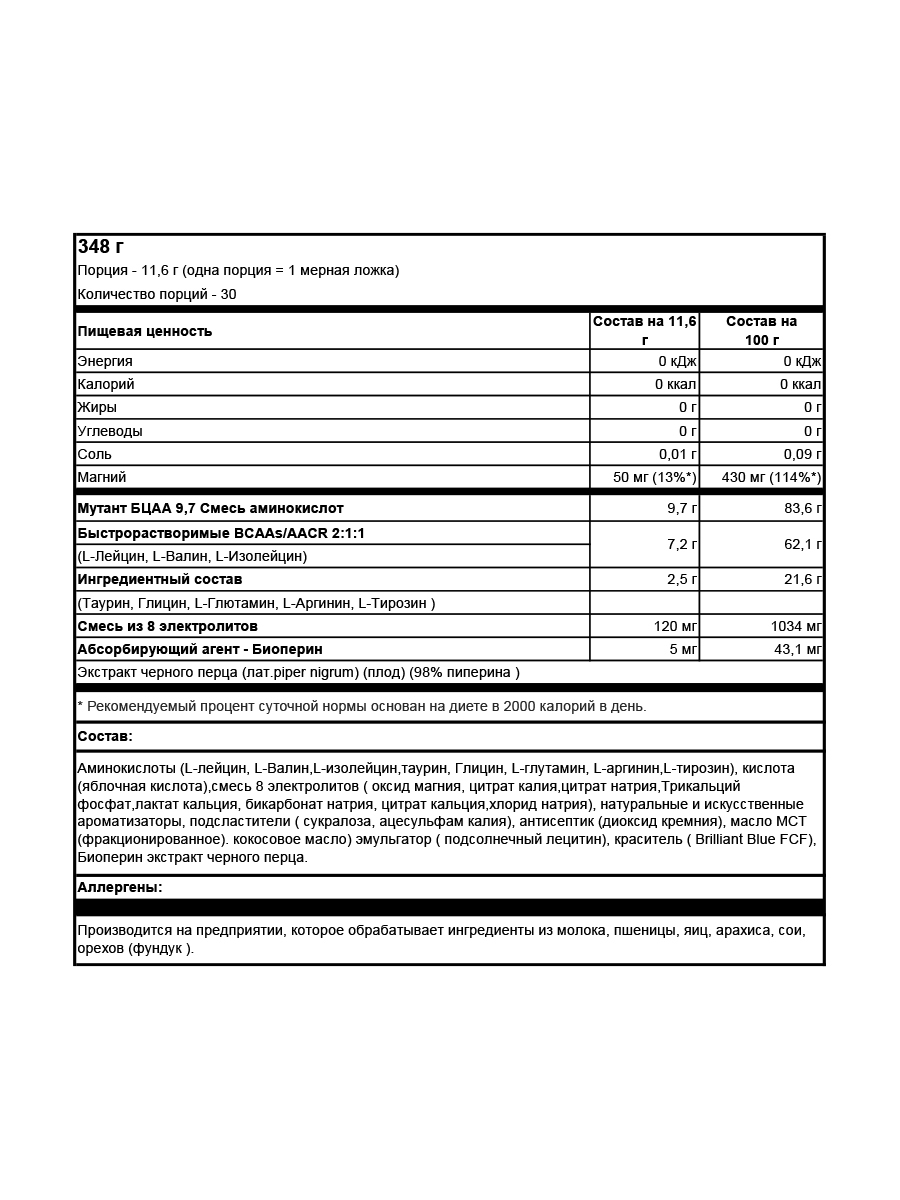 348 г

Порция - 11,6 г (одна порция = 1 мерная ложка)

Количество порций - 30

| Пищевая ценность | Состав на 11,6 г | Состав на 100 г |
|---|---|---|
| Энергия | 0 кДж | 0 кДж |
| Калорий | 0 ккал | 0 ккал |
| Жиры | 0 г | 0 г |
| Углеводы | 0 г | 0 г |
| Соль | 0,01 г | 0,09 г |
| Магний | 50 мг (13%*) | 430 мг (114%*) |
| Мутант БЦАА 9,7 Смесь аминокислот | 9,7 г | 83,6 г |
| Быстрорастворимые BCAAs/AACR 2:1:1 (L-Лейцин, L-Валин, L-Изолейцин) | 7,2 г | 62,1 г |
| Ингредиентный состав | 2,5 г | 21,6 г |
| (Таурин, Глицин, L-Глютамин, L-Аргинин, L-Тирозин ) | | |
| Смесь из 8 электролитов | 120 мг | 1034 мг |
| Абсорбирующий агент - Биоперин | 5 мг | 43,1 мг |
| Экстракт черного перца (лат.piper nigrum) (плод) (98% пиперина ) | | |

* Рекомендуемый процент суточной нормы основан на диете в 2000 калорий в день.

Состав:

Аминокислоты (L-лейцин, L-Валин,L-изолейцин,таурин, Глицин, L-глутамин, L-аргинин,L-тирозин), кислота (яблочная кислота),смесь 8 электролитов ( оксид магния, цитрат калия,цитрат натрия,Трикальций фосфат,лактат кальция, бикарбонат натрия, цитрат кальция,хлорид натрия), натуральные и искусственные ароматизаторы, подсластители ( сукралоза, ацесульфам калия), антисептик (диоксид кремния), масло МСТ (фракционированное). кокосовое масло) эмульгатор ( подсолнечный лецитин), краситель ( Brilliant Blue FCF), Биоперин экстракт черного перца.

Аллергены:

Производится на предприятии, которое обрабатывает ингредиенты из молока, пшеницы, яиц, арахиса, сои, орехов (фундук ).